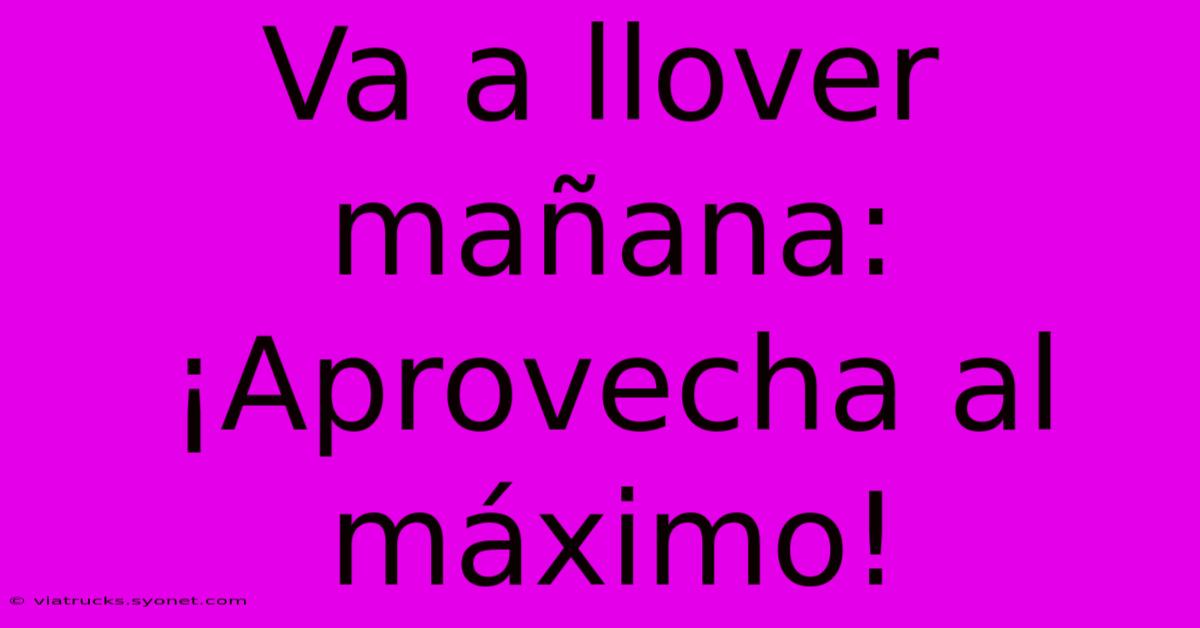 Va a llover mañana: ¡Aprovecha al máximo!

© viatrucks.syonet.com